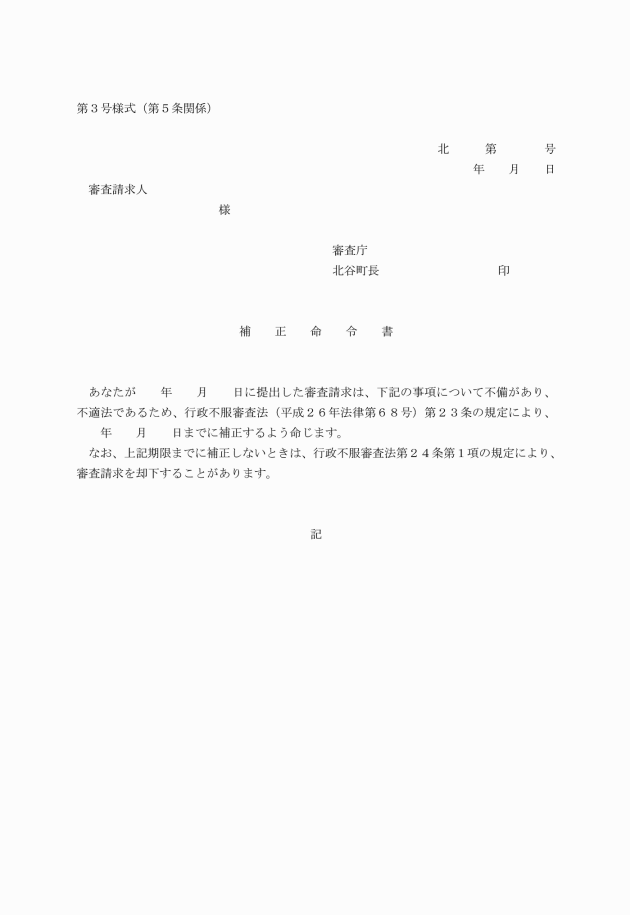 第３号様式（第５条関係）

北　　第　　　号
年　　月　　日

審査請求人
様

審査庁
北谷町長　　　　　　　　印

補　正　命　令　書

あなたが　　年　　月　　日に提出した審査請求は、下記の事項について不備があり、不適法であるため、行政不服審査法（平成２６年法律第６８号）第２３条の規定により、　　年　　月　　日までに補正するよう命じます。
なお、上記期限までに補正しないときは、行政不服審査法第２４条第１項の規定により、審査請求を却下することがあります。

記